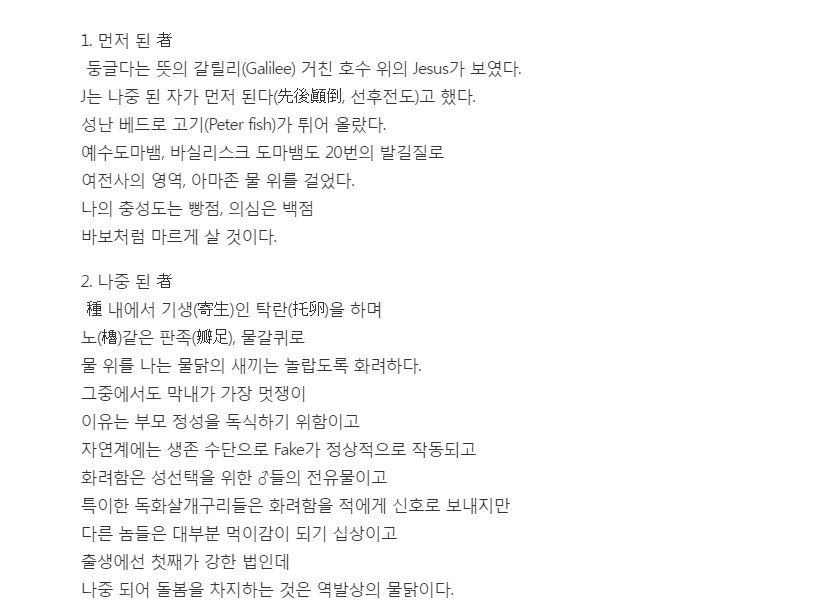 1. 먼저 된 者
 둥글다는 뜻의 갈릴리(Galilee) 거친 호수 위의 Jesus가 보였다.
J는 나중 된 자가 먼저 된다(先後顚倒, 선후전도)고 했다.
성난 베드로 고기(Peter fish)가 튀어 올랐다.
예수도마뱀, 바실리스크 도마뱀도 20번의 발길질로
여전사의 영역, 아마존 물 위를 걸었다.
나의 충성도는 빵점, 의심은 백점
바보처럼 마르게 살 것이다.

2. 나중 된 者
 種 내에서 기생(寄生)인 탁란(托卵)을 하며
노(櫓)같은 판족(瓣足), 물갈퀴로
물 위를 나는 물닭의 새끼는 놀랍도록 화려하다.
그중에서도 막내가 가장 멋쟁이
이유는 부모 정성을 독식하기 위함이고
자연계에는 생존 수단으로 Fake가 정상적으로 작동되고
화려함은 성선택을 위한 ♂들의 전유물이고
특이한 독화살개구리들은 화려함을 적에게 신호로 보내지만
다른 놈들은 대부분 먹이감이 되기 십상이고
출생에선 첫째가 강한 법인데
나중 되어 돌봄을 차지하는 것은 역발상의 물닭이다.